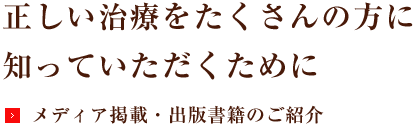 正しい治療をたくさんの方に
知っていただくために

メディア掲載・出版書籍のご紹介